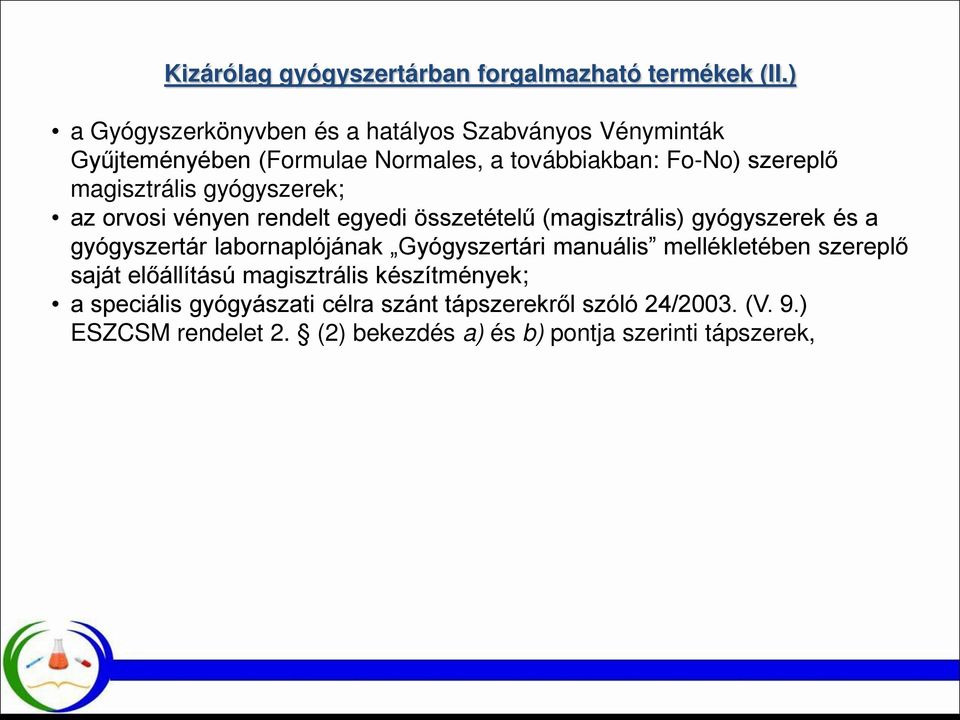 Kizárólag gyógyszertárban forgalmazható termékek (II.)

• a Gyógyszerkönyvben és a hatályos Szabványos Vényminták Gyűjteményében (Formulae Normales, a továbbiakban: Fo-No) szereplő magisztrális gyógyszerek;
• az orvosi vényen rendelt egyedi összetételű (magisztrális) gyógyszerek és a gyógyszertár labornaplójának „Gyógyszertári manuális” mellékletében szereplő saját előállítású magisztrális készítmények;
• a speciális gyógyászati célra szánt tápszerekről szóló 24/2003. (V. 9.) ESZCSM rendelet 2. § (2) bekezdés a) és b) pontja szerinti tápszerek,